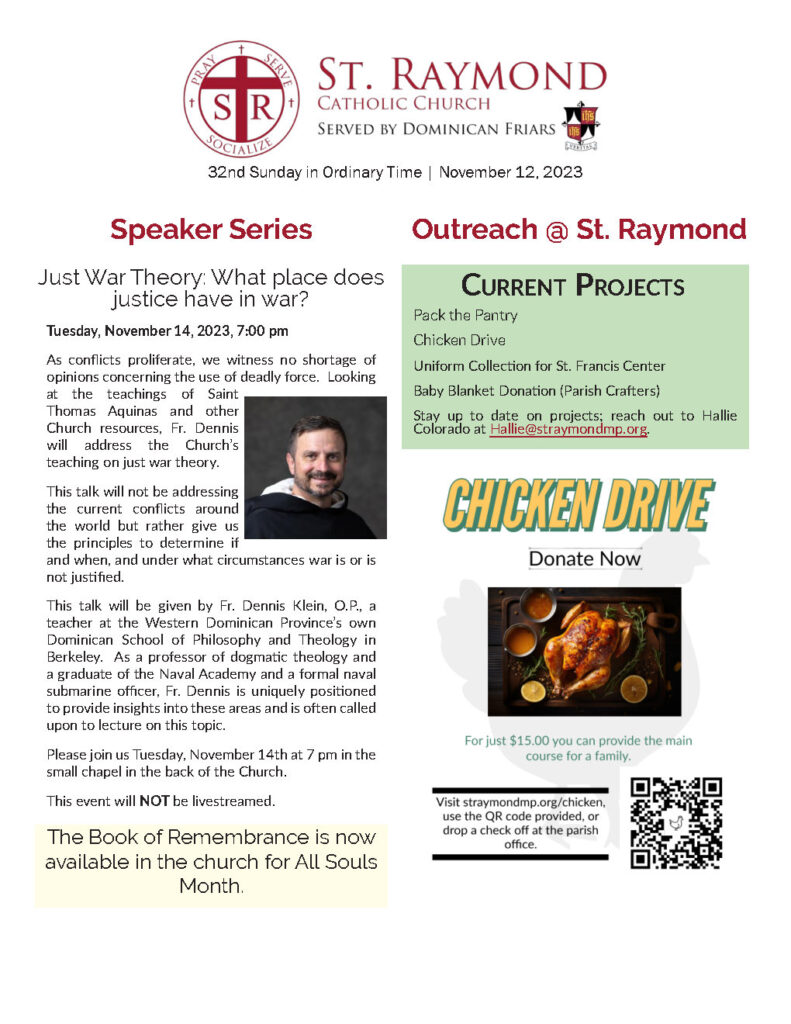 PRAY SERVE SOCIALIZE
S R

ST. RAYMOND
CATHOLIC CHURCH
SERVED BY DOMINICAN FRIARS

32nd Sunday in Ordinary Time | November 12, 2023

Speaker Series

Just War Theory: What place does justice have in war?

Tuesday, November 14, 2023, 7:00 pm

As conflicts proliferate, we witness no shortage of opinions concerning the use of deadly force. Looking at the teachings of Saint Thomas Aquinas and other Church resources, Fr. Dennis will address the Church's teaching on just war theory.

This talk will not be addressing the current conflicts around the world but rather give us the principles to determine if and when, and under what circumstances war is or is not justified.

This talk will be given by Fr. Dennis Klein, O.P., a teacher at the Western Dominican Province's own Dominican School of Philosophy and Theology in Berkeley. As a professor of dogmatic theology and a graduate of the Naval Academy and a formal naval submarine officer, Fr. Dennis is uniquely positioned to provide insights into these areas and is often called upon to lecture on this topic.

Please join us Tuesday, November 14th at 7 pm in the small chapel in the back of the Church.

This event will NOT be livestreamed.

The Book of Remembrance is now available in the church for All Souls Month.

Outreach @ St. Raymond

CURRENT PROJECTS

Pack the Pantry

Chicken Drive

Uniform Collection for St. Francis Center

Baby Blanket Donation (Parish Crafters)

Stay up to date on projects; reach out to Hallie Colorado at Hallie@straymondmp.org.

CHICKEN DRIVE

Donate Now

For just $15.00 you can provide the main course for a family.

Visit straymondmp.org/chicken, use the QR code provided, or drop a check off at the parish office.